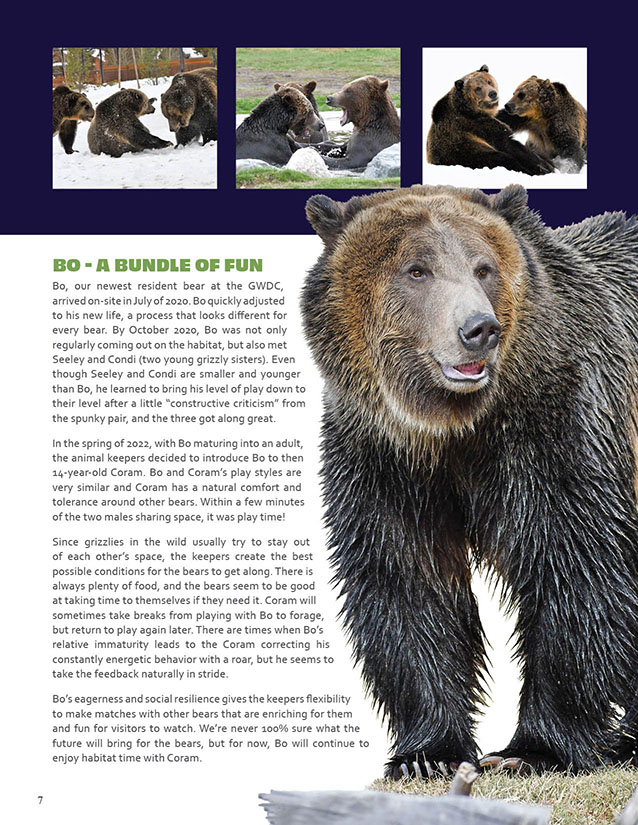 BO - A BUNDLE OF FUN

Bo, our newest resident bear at the GWDC, arrived on-site in July of 2020. Bo quickly adjusted to his new life, a process that looks different for every bear. By October 2020, Bo was not only regularly coming out on the habitat, but also met Seeley and Condi (two young grizzly sisters). Even though Seeley and Condi are smaller and younger than Bo, he learned to bring his level of play down to their level after a little "constructive criticism" from the spunky pair, and the three got along great.

In the spring of 2022, with Bo maturing into an adult, the animal keepers decided to introduce Bo to then 14-year-old Coram. Bo and Coram's play styles are very similar and Coram has a natural comfort and tolerance around other bears. Within a few minutes of the two males sharing space, it was play time!

Since grizzlies in the wild usually try to stay out of each other's space, the keepers create the best possible conditions for the bears to get along. There is always plenty of food, and the bears seem to be good at taking time to themselves if they need it. Coram will sometimes take breaks from playing with Bo to forage, but return to play again later. There are times when Bo's relative immaturity leads to the Coram correcting his constantly energetic behavior with a roar, but he seems to take the feedback naturally in stride.

Bo's eagerness and social resilience gives the keepers flexibility to make matches with other bears that are enriching for them and fun for visitors to watch. We're never 100% sure what the future will bring for the bears, but for now, Bo will continue to enjoy habitat time with Coram.

7